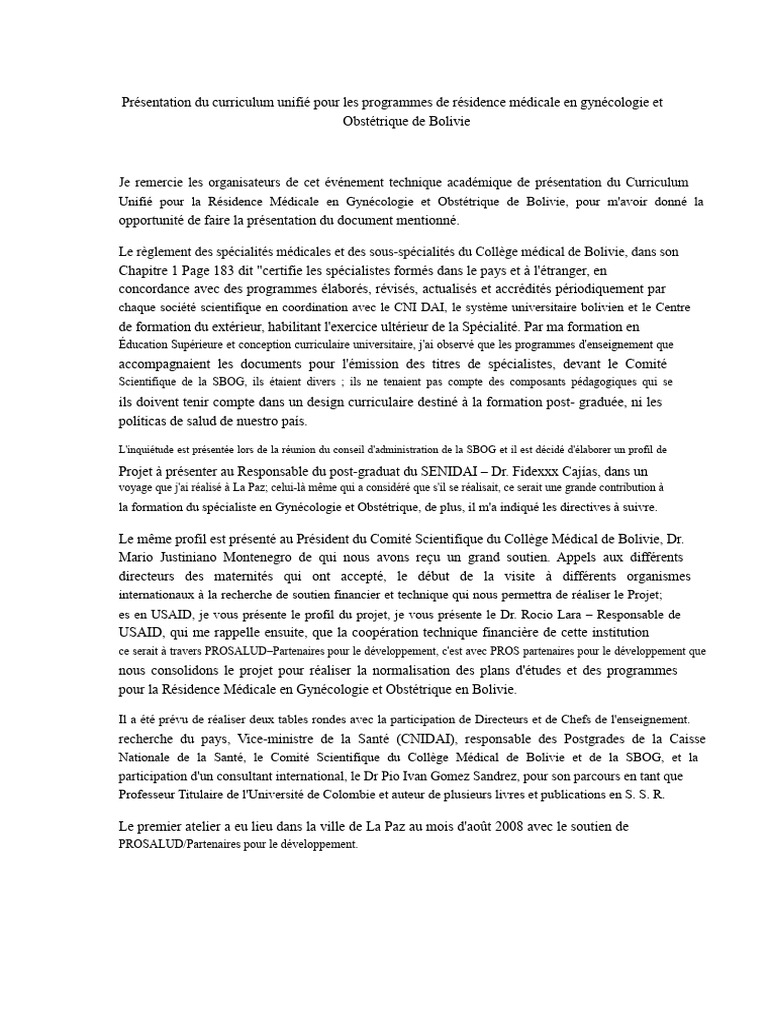 Présentation du curriculum unifié pour les programmes de résidence médicale en gynécologie et Obstétrique de Bolivie

Je remercie les organisateurs de cet événement technique académique de présentation du Curriculum Unifié pour la Résidence Médicale en Gynécologie et Obstétrique de Bolivie, pour m'avoir donné la opportunité de faire la présentation du document mentionné.

Le règlement des spécialités médicales et des sous-spécialités du Collège médical de Bolivie, dans son Chapitre 1 Page 183 dit "certifie les spécialistes formés dans le pays et à l'étranger, en concordance avec des programmes élaborés, révisés, actualisés et accrédités périodiquement par chaque société scientifique en coordination avec le CNI DAI, le système universitaire bolivien et le Centre de formation du extérieur, habilitant l'exercice ultérieur de la Spécialité. Par ma formation en Éducation Supérieure et conception curriculaire universitaire, j'ai observé que les programmes d'enseignement que accompagnaient les documents pour l'émission des titres de spécialistes, devant le Comité Scientifique de la SBOG, ils étaient divers ; ils ne tenaient pas compte des composants pédagogiques qui se ils doivent tenir compte dans un design curriculaire destiné à la formation post- graduée, ni les políticas de salud de nuestro país.

L'inquiétude est présentée lors de la réunion du conseil d'administration de la SBOG et il est décidé d'élaborer un profil de Projet à présenter au Responsable du post-graduat du SENIDAI – Dr. Fidexxx Cajías, dans un voyage que j'ai réalisé à La Paz; celui-là même qui a considéré que s'il se réalisait, ce serait une grande contribution à la formation du spécialiste en Gynécologie et Obstétrique, de plus, il m'a indiqué les directives à suivre.

Le même profil est présenté au Président du Comité Scientifique du Collège Médical de Bolivie, Dr. Mario Justiniano Montenegro de qui nous avons reçu un grand soutien. Appels aux différents directeurs des maternités qui ont accepté, le début de la visite à différents organismes internationaux à la recherche de soutien financier et technique qui nous permettra de réaliser le Projet; es en USAID, je vous présente le profil du projet, je vous présente le Dr. Rocio Lara – Responsable de USAID, qui me rappelle ensuite, que la coopération technique financière de cette institution ce serait à travers PROSALUD–Partenaires pour le développement, c'est avec PROS partenaires pour le développement que nous consolidons le projet pour réaliser la normalisation des plans d'études et des programmes pour la Résidence Médicale en Gynécologie et Obstétrique en Bolivie.

Il a été prévu de réaliser deux tables rondes avec la participation de Directeurs et de Chefs de l'enseignement. recherche du pays, Vice-ministre de la Santé (CNIDAI), responsable des Postgrades de la Caisse Nationale de la Santé, le Comité Scientifique du Collège Médical de Bolivie et de la SBOG, et la participation d'un consultant international, le Dr Pio Ivan Gomez Sandrez, pour son parcours en tant que Professeur Titulaire de l'Université de Colombie et auteur de plusieurs livres et publications en S. S. R.

Le premier atelier a eu lieu dans la ville de La Paz au mois d'août 2008 avec le soutien de PROSALUD/Partenaires pour le développement.